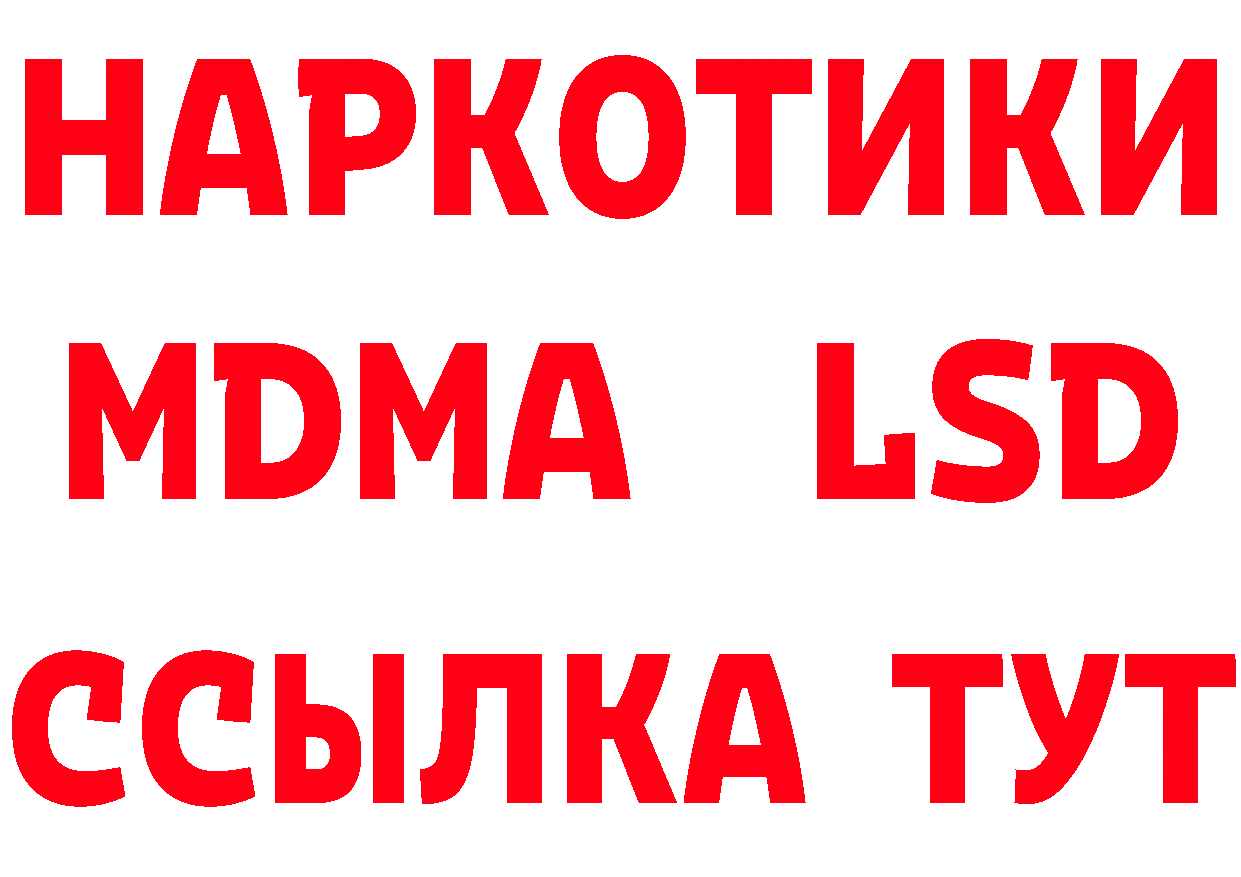 НАРКОТИКИ
MDMA LSD
ССЫЛКА ТУТ